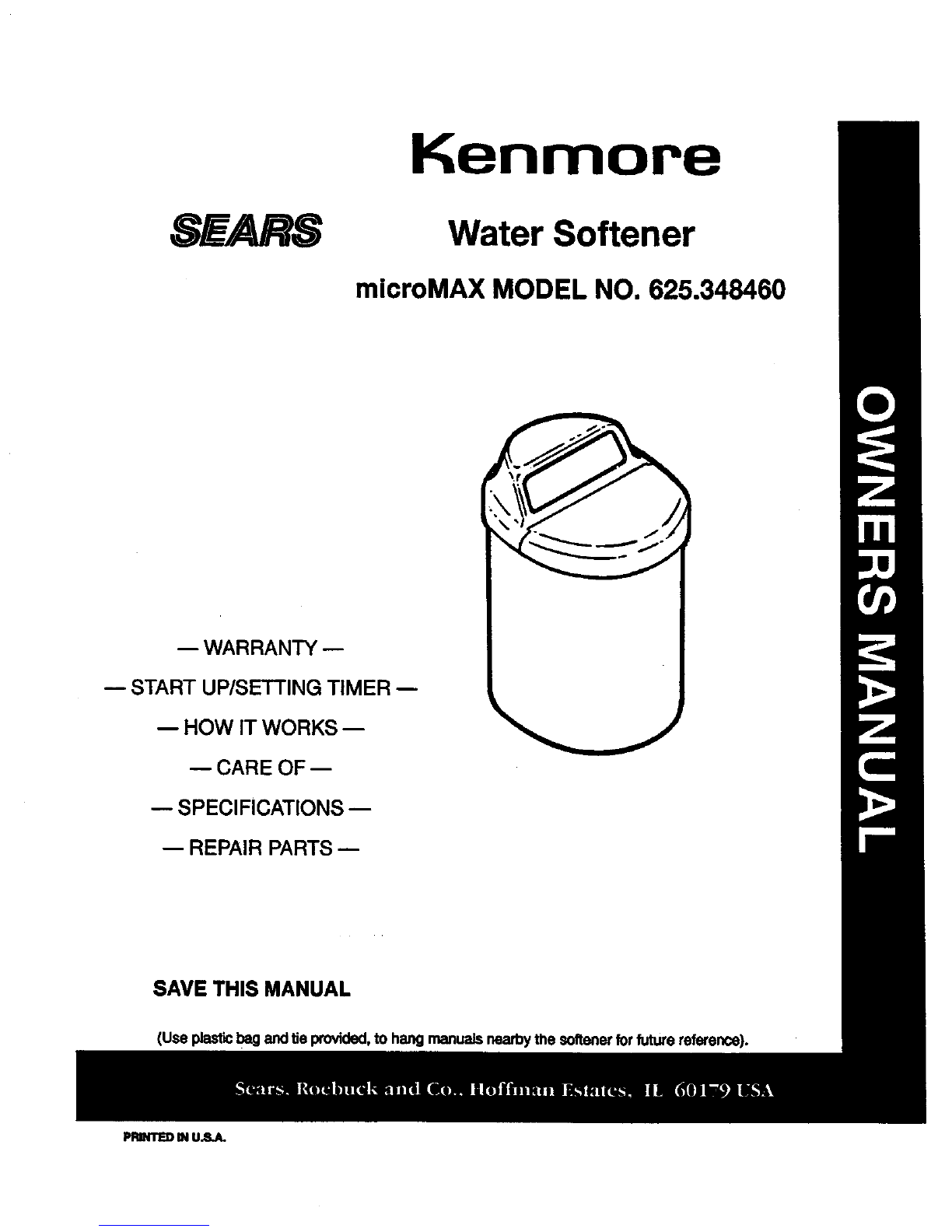 Kenmore

SEARS

Water Softener

microMAX MODEL NO. 625.348460

OWNERS MANUAL

— WARRANTY —

— START UP/SETTING TIMER —

— HOW IT WORKS —

— CARE OF —

— SPECIFICATIONS —

— REPAIR PARTS —

SAVE THIS MANUAL

(Use plastic bag and tie provided, to hang manuals nearby the softener for future reference).

Sears, Roebuck and Co., Hoffman Estates, IL 60179 USA

PRINTED IN U.S.A.